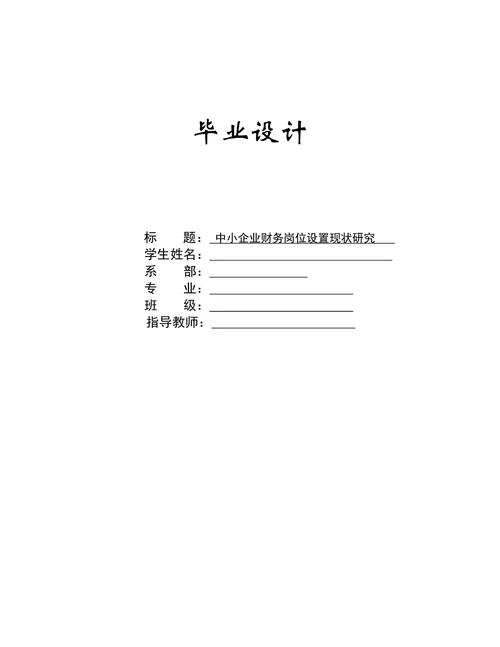 毕业设计

标　　题：中小企业财务岗位设置现状研究
学生姓名：
系　　部：
专　　业：
班　　级：
指导教师：